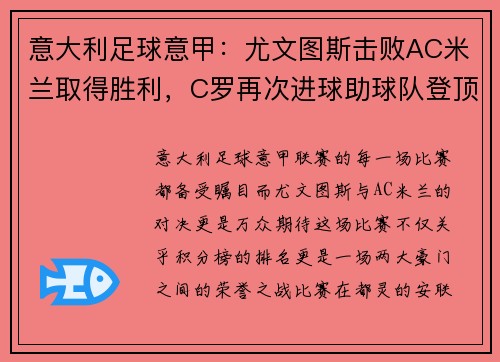 意大利足球意甲：尤文图斯击败AC米兰取得胜利，C罗再次进球助球队登顶

意大利足球意甲联赛的每一场比赛都备受瞩目而尤文图斯与AC米兰的对决更是万众期待这场比赛不仅关乎积分榜的排名更是一场两大豪门之间的荣誉之战比赛在都灵的安联